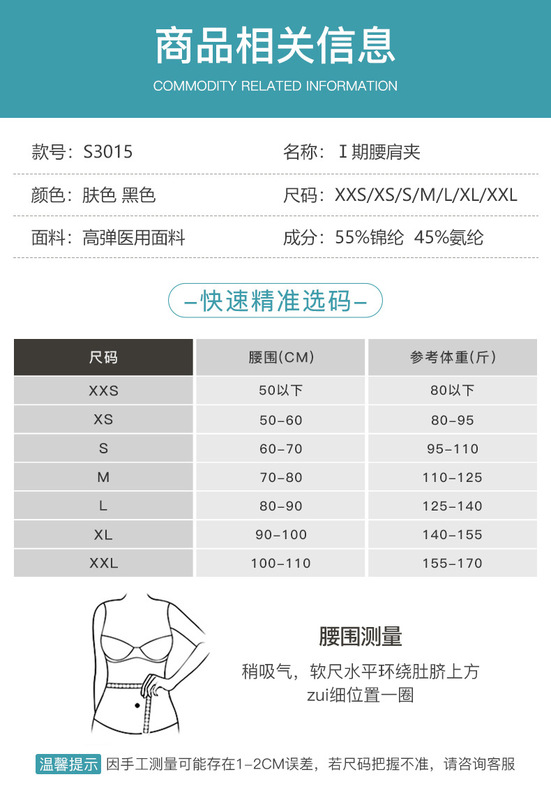 商品相关信息
COMMODITY RELATED INFORMATION

款号：S3015
名称：Ⅰ期腰肩夹
颜色：肤色 黑色
尺码：XXS/XS/S/M/L/XL/XXL
面料：高弹医用面料
成分：55%锦纶 45%氨纶

–快速精准选码–

| 尺码 | 腰围(CM) | 参考体重(斤) |
|---|---|---|
| XXS | 50以下 | 80以下 |
| XS | 50–60 | 80–95 |
| S | 60–70 | 95–110 |
| M | 70–80 | 110–125 |
| L | 80–90 | 125–140 |
| XL | 90–100 | 140–155 |
| XXL | 100–110 | 155–170 |

腰围测量
稍吸气，软尺水平环绕肚脐上方zui细位置一圈

温馨提示 因手工测量可能存在1–2CM误差，若尺码把握不准，请咨询客服